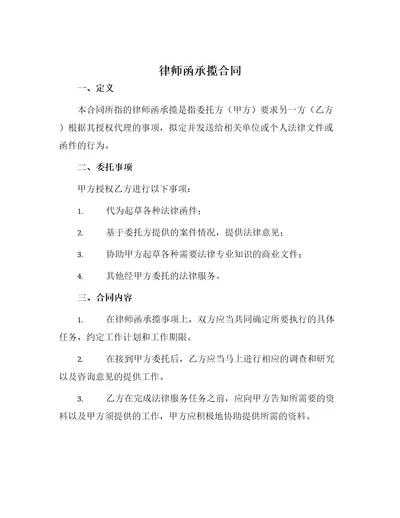 律师函承揽合同

一、定义

本合同所指的律师函承揽是指委托方（甲方）要求另一方（乙方）根据其授权代理的事项，拟定并发送给相关单位或个人法律文件或函件的行为。

二、委托事项

甲方授权乙方进行以下事项：

1. 代为起草各种法律函件；

2. 基于委托方提供的案件情况，提供法律意见；

3. 协助甲方起草各种需要法律专业知识的商业文件；

4. 其他经甲方委托的法律服务。

三、合同内容

1. 在律师函承揽事项上，双方应当共同确定所要执行的具体任务，约定工作计划和工作期限。

2. 在接到甲方委托后，乙方应当马上进行相应的调查和研究以及咨询意见的提供工作。

3. 乙方在完成法律服务任务之前，应向甲方告知所需要的资料以及甲方须提供的工作，甲方应积极地协助提供所需的资料。